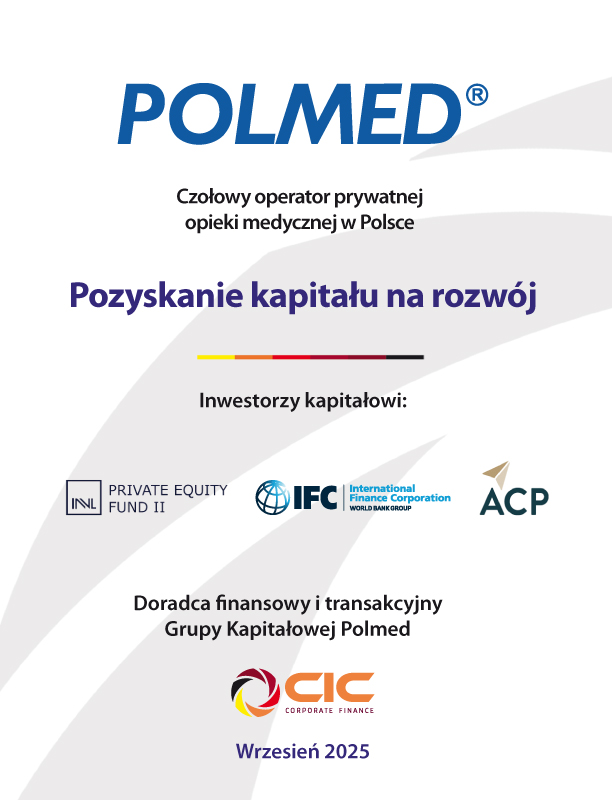 POLMED®

Czołowy operator prywatnej opieki medycznej w Polsce

Pozyskanie kapitału na rozwój

Inwestorzy kapitałowi:

INVL PRIVATE EQUITY FUND II

IFC International Finance Corporation WORLD BANK GROUP

ACP

Doradca finansowy i transakcyjny Grupy Kapitałowej Polmed

CIC CORPORATE FINANCE

Wrzesień 2025